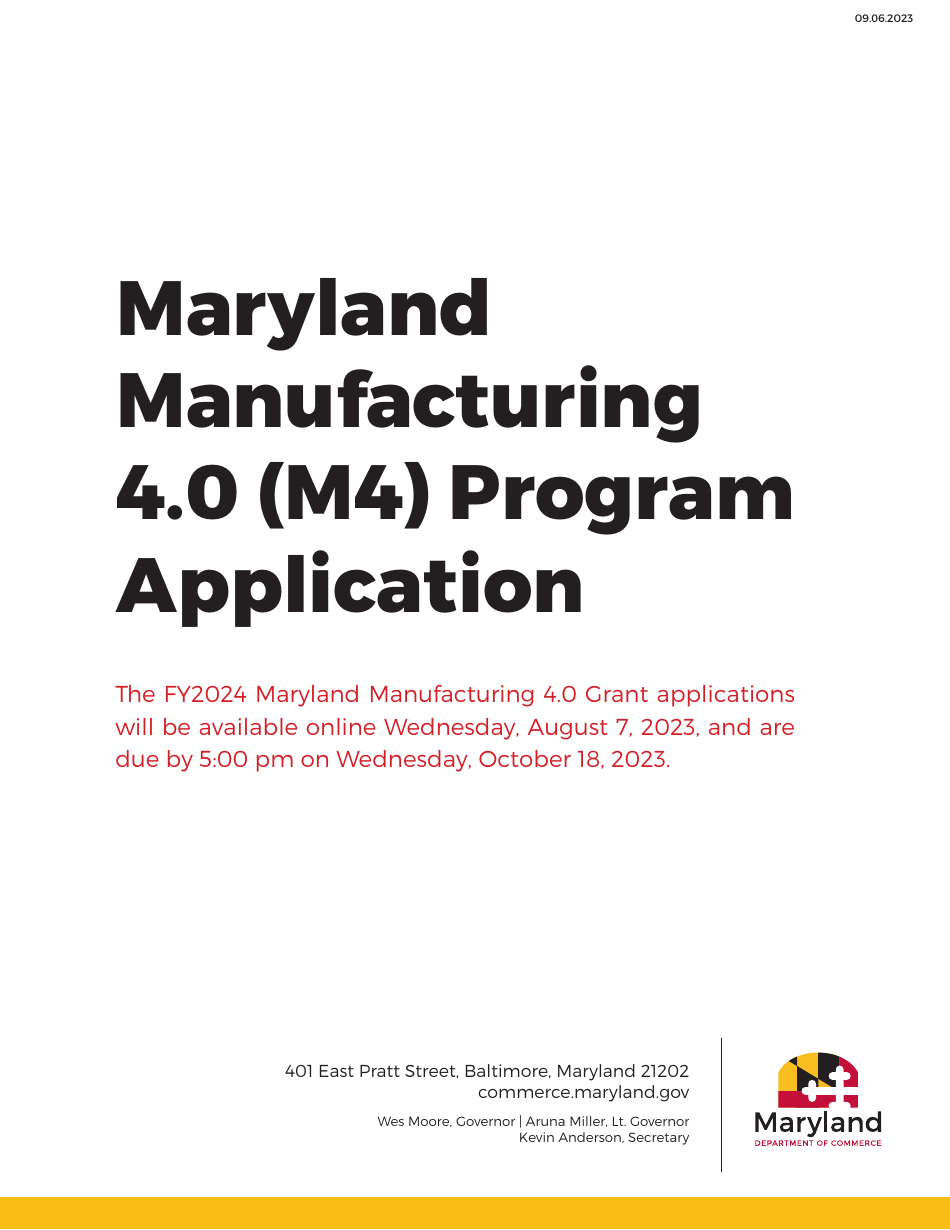 09.06.2023

Maryland Manufacturing 4.0 (M4) Program Application

The FY2024 Maryland Manufacturing 4.0 Grant applications will be available online Wednesday, August 7, 2023, and are due by 5:00 pm on Wednesday, October 18, 2023.

401 East Pratt Street, Baltimore, Maryland 21202
commerce.maryland.gov

Wes Moore, Governor | Aruna Miller, Lt. Governor
Kevin Anderson, Secretary

Maryland
DEPARTMENT OF COMMERCE